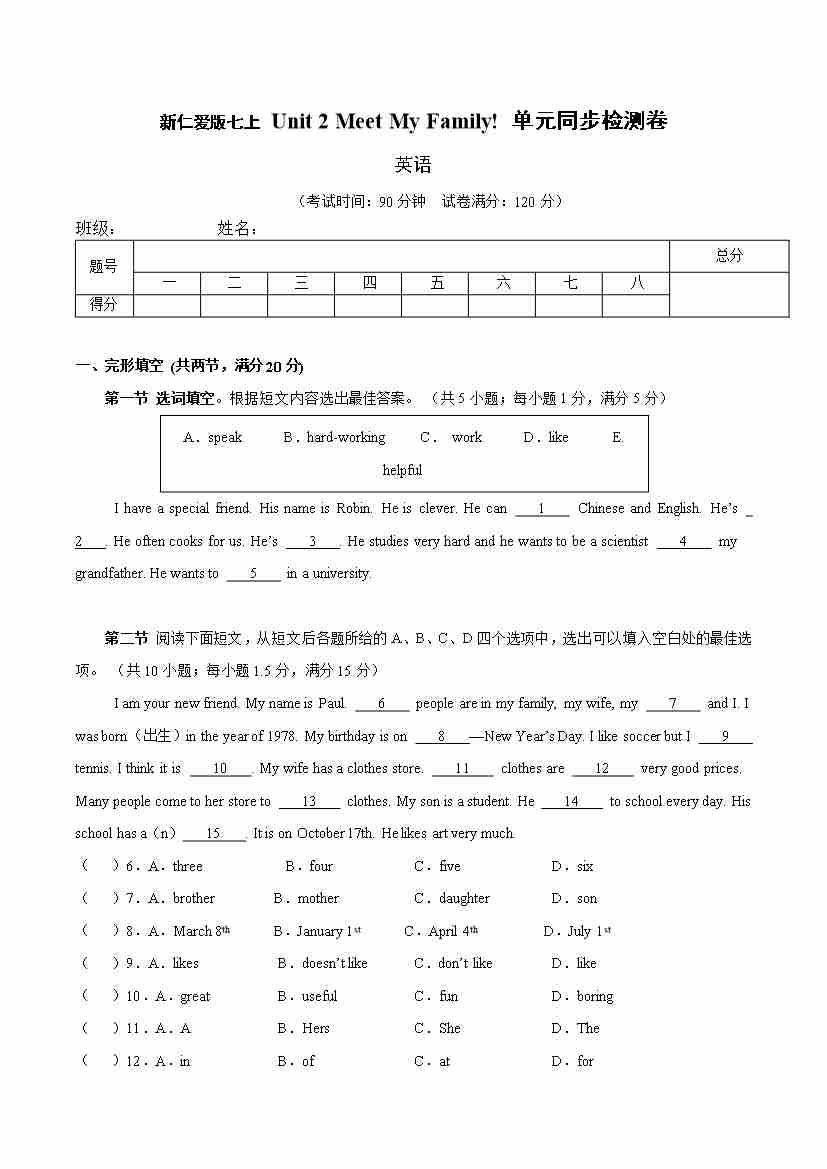 新仁爱版七上 Unit 2 Meet My Family! 单元同步检测卷

英语

（考试时间：90 分钟 试卷满分：120 分）

班级： 姓名：

| 题号 | | | | | | | | | 总分 |
|---|---|---|---|---|---|---|---|---|---|
| | 一 | 二 | 三 | 四 | 五 | 六 | 七 | 八 | |
| 得分 | | | | | | | | | |

一、完形填空 (共两节，满分 20 分)

第一节 选词填空。根据短文内容选出最佳答案。（共 5 小题；每小题 1 分，满分 5 分）

A．speak B．hard-working C． work D．like E. helpful

I have a special friend. His name is Robin. He is clever. He can ___1___ Chinese and English. He's ___2___. He often cooks for us. He's ___3___. He studies very hard and he wants to be a scientist ___4___ my grandfather. He wants to ___5___ in a university.

第二节 阅读下面短文，从短文后各题所给的 A、B、C、D 四个选项中，选出可以填入空白处的最佳选项。（共 10 小题；每小题 1.5 分，满分 15 分）

I am your new friend. My name is Paul. ___6___ people are in my family, my wife, my ___7___ and I. I was born（出生）in the year of 1978. My birthday is on ___8___—New Year's Day. I like soccer but I ___9___ tennis. I think it is ___10___. My wife has a clothes store. ___11___ clothes are ___12___ very good prices. Many people come to her store to ___13___ clothes. My son is a student. He ___14___ to school every day. His school has a（n）___15___. It is on October 17th. He likes art very much.

（ ）6．A．three B．four C．five D．six
（ ）7．A．brother B．mother C．daughter D．son
（ ）8．A．March 8$^{th}$ B．January 1$^{st}$ C．April 4$^{th}$ D．July 1$^{st}$
（ ）9．A．likes B．doesn't like C．don't like D．like
（ ）10．A．great B．useful C．fun D．boring
（ ）11．A．A B．Hers C．She D．The
（ ）12．A．in B．of C．at D．for